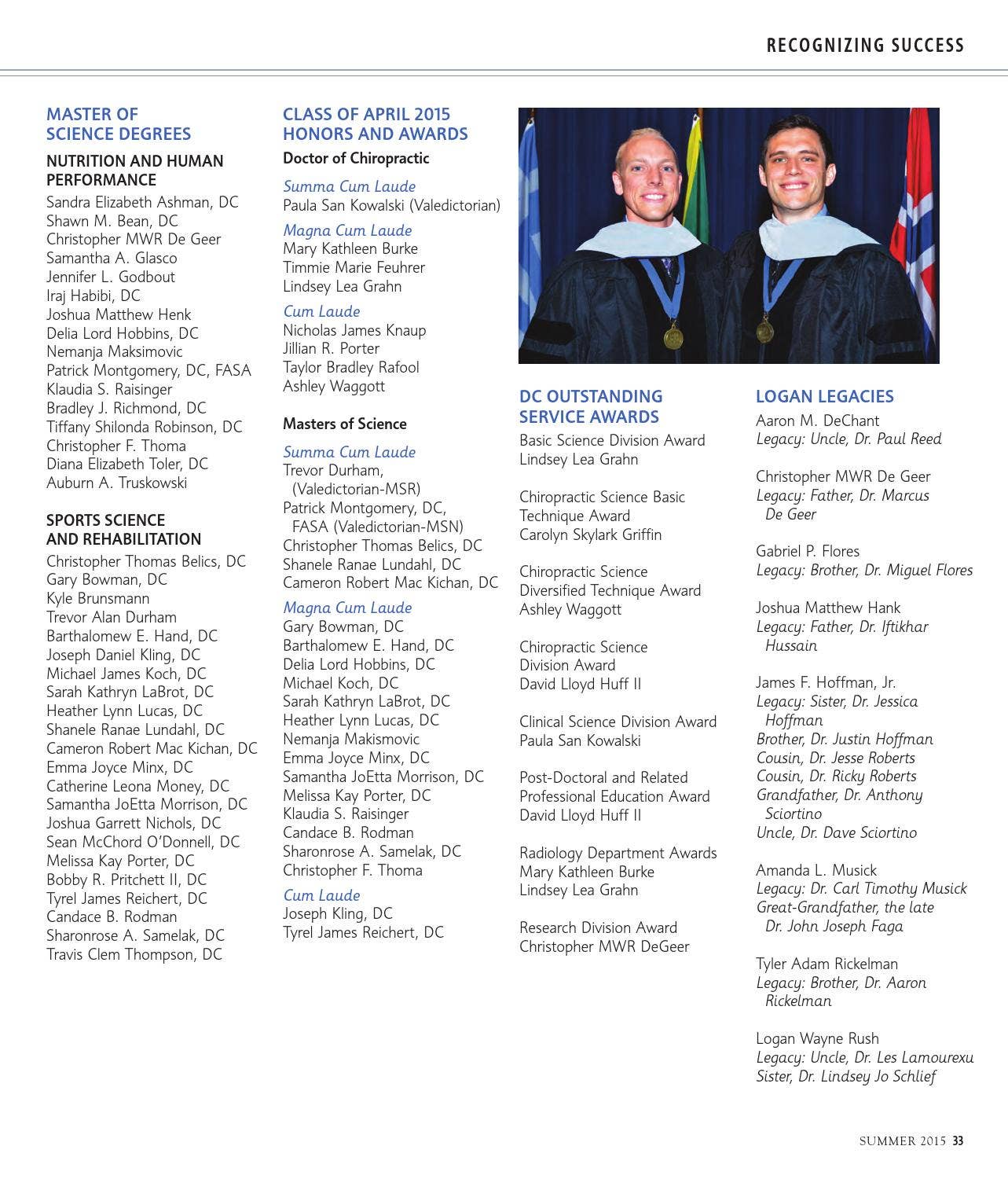 RECOGNIZING SUCCESS

MASTER OF SCIENCE DEGREES

NUTRITION AND HUMAN PERFORMANCE

Sandra Elizabeth Ashman, DC
Shawn M. Bean, DC
Christopher MWR De Geer
Samantha A. Glasco
Jennifer L. Godbout
Iraj Habibi, DC
Joshua Matthew Henk
Delia Lord Hobbins, DC
Nemanja Maksimovic
Patrick Montgomery, DC, FASA
Klaudia S. Raisinger
Bradley J. Richmond, DC
Tiffany Shilonda Robinson, DC
Christopher F. Thoma
Diana Elizabeth Toler, DC
Auburn A. Truskowski

SPORTS SCIENCE AND REHABILITATION

Christopher Thomas Belics, DC
Gary Bowman, DC
Kyle Brunsmann
Trevor Alan Durham
Barthalomew E. Hand, DC
Joseph Daniel Kling, DC
Michael James Koch, DC
Sarah Kathryn LaBrot, DC
Heather Lynn Lucas, DC
Shanele Ranae Lundahl, DC
Cameron Robert Mac Kichan, DC
Emma Joyce Minx, DC
Catherine Leona Money, DC
Samantha JoEtta Morrison, DC
Joshua Garrett Nichols, DC
Sean McChord O'Donnell, DC
Melissa Kay Porter, DC
Bobby R. Pritchett II, DC
Tyrel James Reichert, DC
Candace B. Rodman
Sharonrose A. Samelak, DC
Travis Clem Thompson, DC

CLASS OF APRIL 2015 HONORS AND AWARDS

Doctor of Chiropractic

Summa Cum Laude
Paula San Kowalski (Valedictorian)

Magna Cum Laude
Mary Kathleen Burke
Timmie Marie Feuhrer
Lindsey Lea Grahn

Cum Laude
Nicholas James Knaup
Jillian R. Porter
Taylor Bradley Rafool
Ashley Waggott

Masters of Science

Summa Cum Laude
Trevor Durham, (Valedictorian-MSR)
Patrick Montgomery, DC, FASA (Valedictorian-MSN)
Christopher Thomas Belics, DC
Shanele Ranae Lundahl, DC
Cameron Robert Mac Kichan, DC

Magna Cum Laude
Gary Bowman, DC
Barthalomew E. Hand, DC
Delia Lord Hobbins, DC
Michael Koch, DC
Sarah Kathryn LaBrot, DC
Heather Lynn Lucas, DC
Nemanja Makismovic
Emma Joyce Minx, DC
Samantha JoEtta Morrison, DC
Melissa Kay Porter, DC
Klaudia S. Raisinger
Candace B. Rodman
Sharonrose A. Samelak, DC
Christopher F. Thoma

Cum Laude
Joseph Kling, DC
Tyrel James Reichert, DC

DC OUTSTANDING SERVICE AWARDS

Basic Science Division Award
Lindsey Lea Grahn

Chiropractic Science Basic Technique Award
Carolyn Skylark Griffin

Chiropractic Science Diversified Technique Award
Ashley Waggott

Chiropractic Science Division Award
David Lloyd Huff II

Clinical Science Division Award
Paula San Kowalski

Post-Doctoral and Related Professional Education Award
David Lloyd Huff II

Radiology Department Awards
Mary Kathleen Burke
Lindsey Lea Grahn

Research Division Award
Christopher MWR DeGeer

LOGAN LEGACIES

Aaron M. DeChant
Legacy: Uncle, Dr. Paul Reed

Christopher MWR De Geer
Legacy: Father, Dr. Marcus De Geer

Gabriel P. Flores
Legacy: Brother, Dr. Miguel Flores

Joshua Matthew Hank
Legacy: Father, Dr. Iftikhar Hussain

James F. Hoffman, Jr.
Legacy: Sister, Dr. Jessica Hoffman
Brother, Dr. Justin Hoffman
Cousin, Dr. Jesse Roberts
Cousin, Dr. Ricky Roberts
Grandfather, Dr. Anthony Sciortino
Uncle, Dr. Dave Sciortino

Amanda L. Musick
Legacy: Dr. Carl Timothy Musick
Great-Grandfather, the late Dr. John Joseph Faga

Tyler Adam Rickelman
Legacy: Brother, Dr. Aaron Rickelman

Logan Wayne Rush
Legacy: Uncle, Dr. Les Lamourexu
Sister, Dr. Lindsey Jo Schlief

SUMMER 2015 33